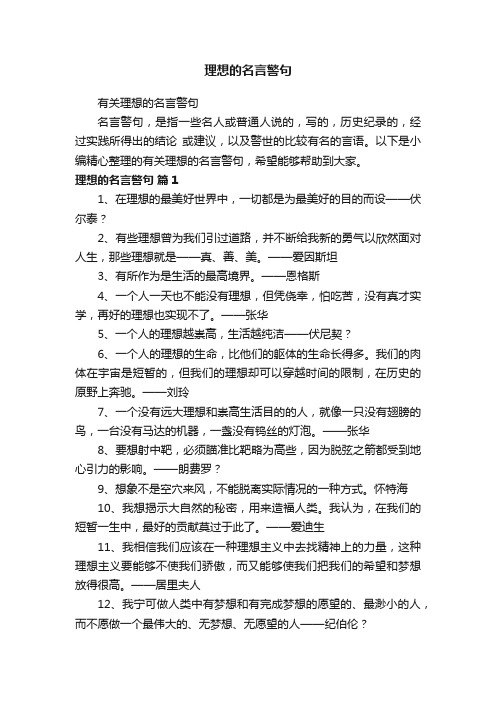 理想的名言警句

有关理想的名言警句

名言警句，是指一些名人或普通人说的，写的，历史纪录的，经过实践所得出的结论 或建议，以及警世的比较有名的言语。以下是小编精心整理的有关理想的名言警句，希望能够帮助到大家。

理想的名言警句 篇1

1、在理想的最美好世界中，一切都是为最美好的目的而设——伏尔泰？

2、有些理想曾为我们引过道路，并不断给我新的勇气以欣然面对人生，那些理想就是——真、善、美。——爱因斯坦

3、有所作为是生活的最高境界。——恩格斯

4、一个人一天也不能没有理想，但凭侥幸，怕吃苦，没有真才实学，再好的理想也实现不了。——张华

5、一个人的理想越崇高，生活越纯洁——伏尼契？

6、一个人的理想的生命，比他们的躯体的生命长得多。我们的肉体在宇宙是短暂的，但我们的理想却可以穿越时间的限制，在历史的原野上奔驰。——刘玲

7、一个没有远大理想和崇高生活目的的人，就像一只没有翅膀的鸟，一台没有马达的机器，一盏没有钨丝的灯泡。——张华

8、要想射中靶，必须瞄准比靶略为高些，因为脱弦之箭都受到地心引力的影响。——朗费罗？

9、想象不是空穴来风，不能脱离实际情况的一种方式。怀特海

10、我想揭示大自然的秘密，用来造福人类。我认为，在我们的短暂一生中，最好的贡献莫过于此了。——爱迪生

11、我相信我们应该在一种理想主义中去找精神上的力量，这种理想主义要能够不使我们骄傲，而又能够使我们把我们的希望和梦想放得很高。——居里夫人

12、我宁可做人类中有梦想和有完成梦想的愿望的、最渺小的人，而不愿做一个最伟大的、无梦想、无愿望的人——纪伯伦？